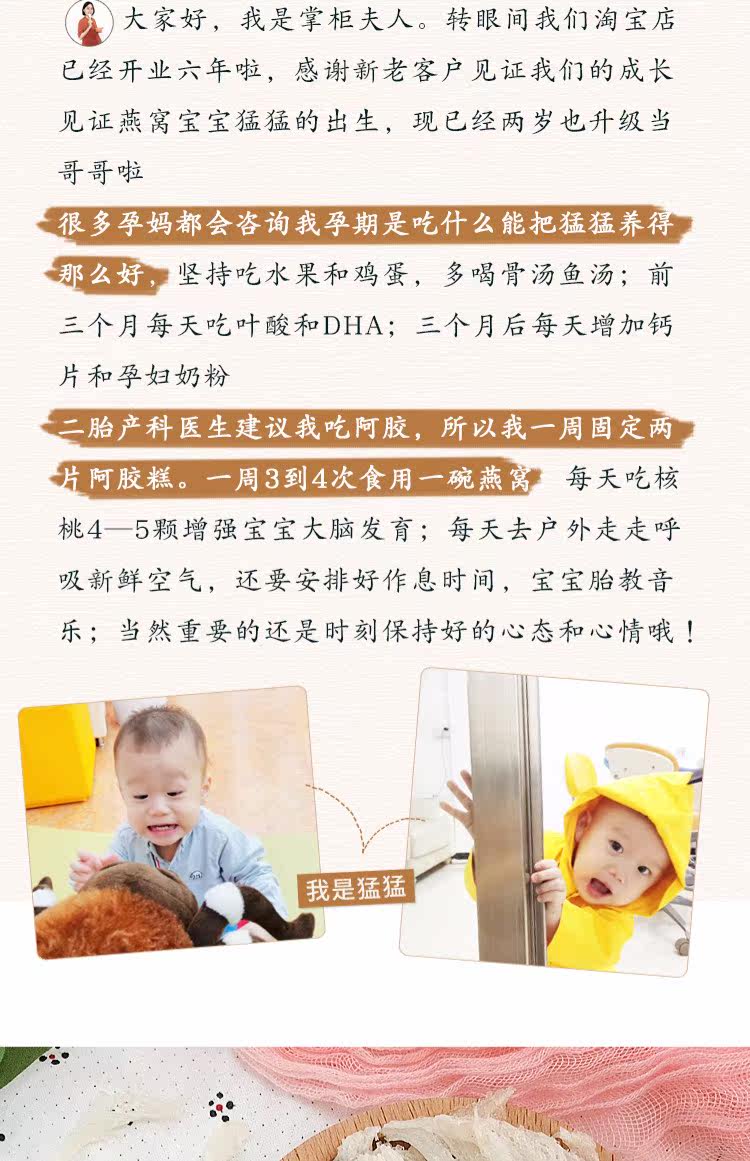 大家好，我是掌柜夫人。转眼间我们淘宝店已经开业六年啦，感谢新老客户见证我们的成长见证燕窝宝宝猛猛的出生，现已经两岁也升级当哥哥啦

很多孕妈都会咨询我孕期是吃什么能把猛猛养得那么好，坚持吃水果和鸡蛋，多喝骨汤鱼汤；前三个月每天吃叶酸和DHA；三个月后每天增加钙片和孕妇奶粉

二胎产科医生建议我吃阿胶，所以我一周固定两片阿胶糕。一周3到4次食用一碗燕窝 每天吃核桃4—5颗增强宝宝大脑发育；每天去户外走走呼吸新鲜空气，还要安排好作息时间，宝宝胎教音乐；当然重要的还是时刻保持好的心态和心情哦！

我是猛猛